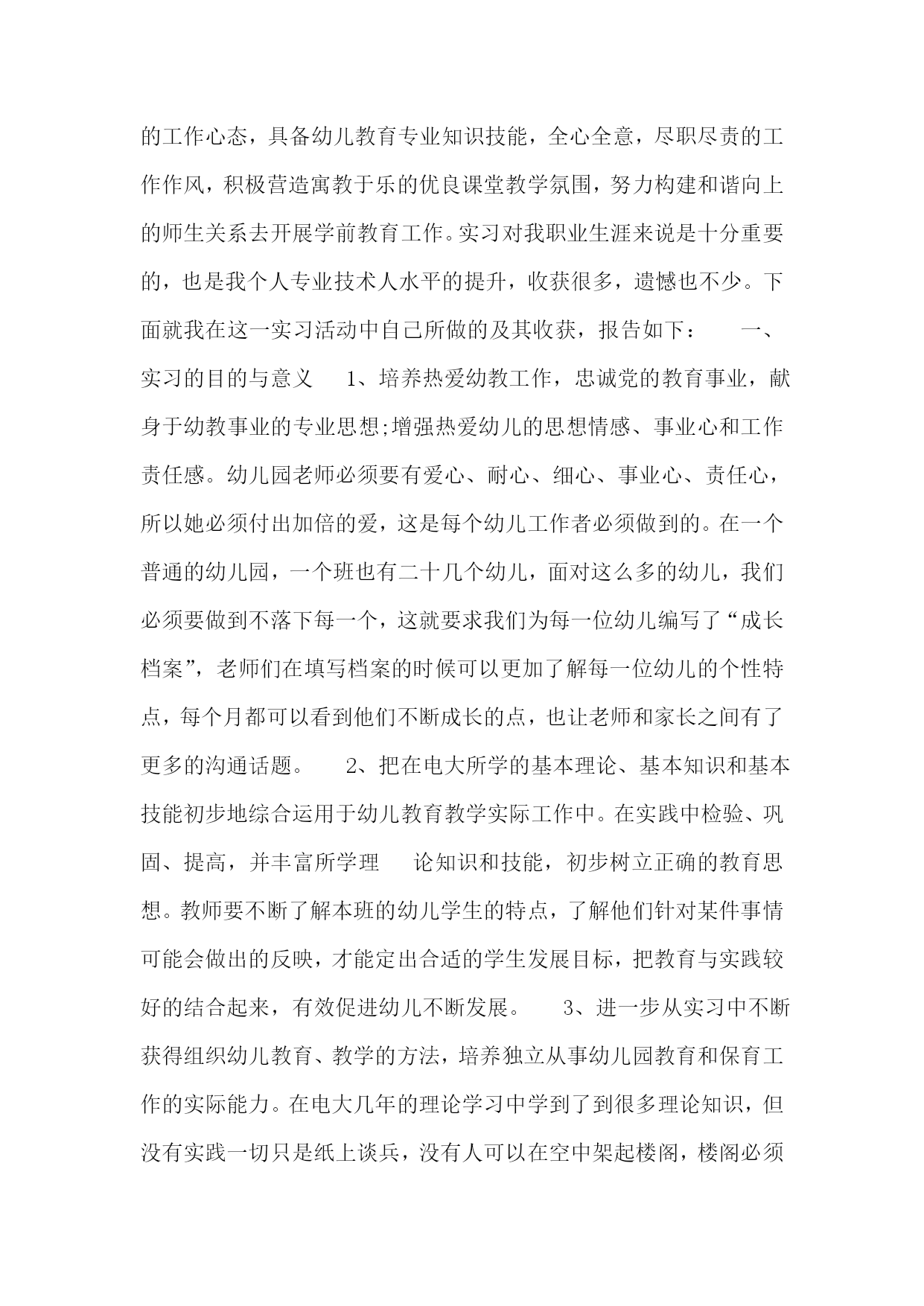 的工作心态，具备幼儿教育专业知识技能，全心全意，尽职尽责的工作作风，积极营造寓教于乐的优良课堂教学氛围，努力构建和谐向上的师生关系去开展学前教育工作。实习对我职业生涯来说是十分重要的，也是我个人专业技术人水平的提升，收获很多，遗憾也不少。下面就我在这一实习活动中自己所做的及其收获，报告如下： 一、实习的目的与意义 1、培养热爱幼教工作，忠诚党的教育事业，献身于幼教事业的专业思想;增强热爱幼儿的思想情感、事业心和工作责任感。幼儿园老师必须要有爱心、耐心、细心、事业心、责任心，所以她必须付出加倍的爱，这是每个幼儿工作者必须做到的。在一个普通的幼儿园，一个班也有二十几个幼儿，面对这么多的幼儿，我们必须要做到不落下每一个，这就要求我们为每一位幼儿编写了“成长档案”，老师们在填写档案的时候可以更加了解每一位幼儿的个性特点，每个月都可以看到他们不断成长的点，也让老师和家长之间有了更多的沟通话题。 2、把在电大所学的基本理论、基本知识和基本技能初步地综合运用于幼儿教育教学实际工作中。在实践中检验、巩固、提高，并丰富所学理 论知识和技能，初步树立正确的教育思想。教师要不断了解本班的幼儿学生的特点，了解他们针对某件事情可能会做出的反映，才能定出合适的学生发展目标，把教育与实践较好的结合起来，有效促进幼儿不断发展。 3、进一步从实习中不断获得组织幼儿教育、教学的方法，培养独立从事幼儿园教育和保育工作的实际能力。在电大几年的理论学习中学到了到很多理论知识，但没有实践一切只是纸上谈兵，没有人可以在空中架起楼阁，楼阁必须